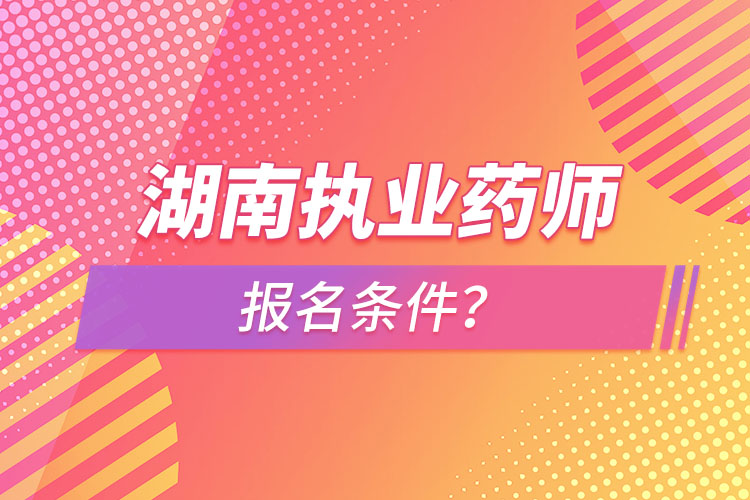 湖南执业药师

报名条件？